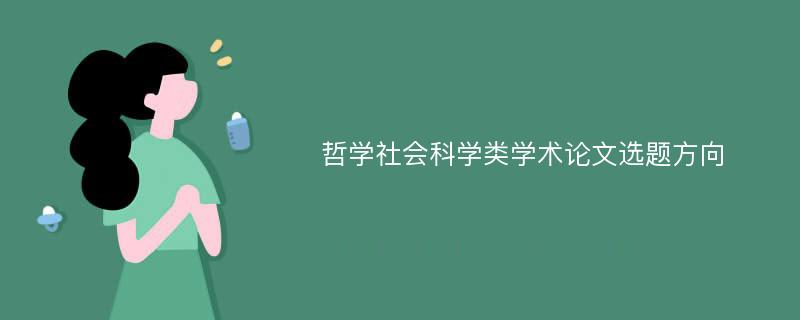 哲学社会科学类学术论文选题方向